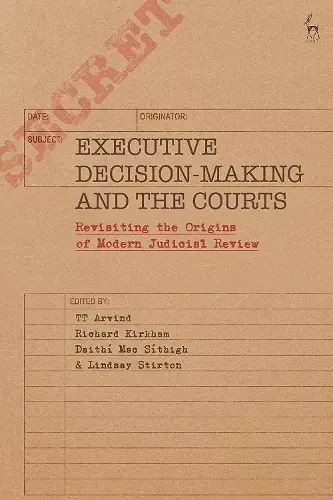 SECRET

DATE:

ORIGINATOR:

SUBJECT:

EXECUTIVE DECISION-MAKING AND THE COURTS

Revisiting the Origins of Modern Judicial Review

EDITED BY:

TT Arvind

Richard Kirkham

Daithí Mac Síthigh

& Lindsay Stirton